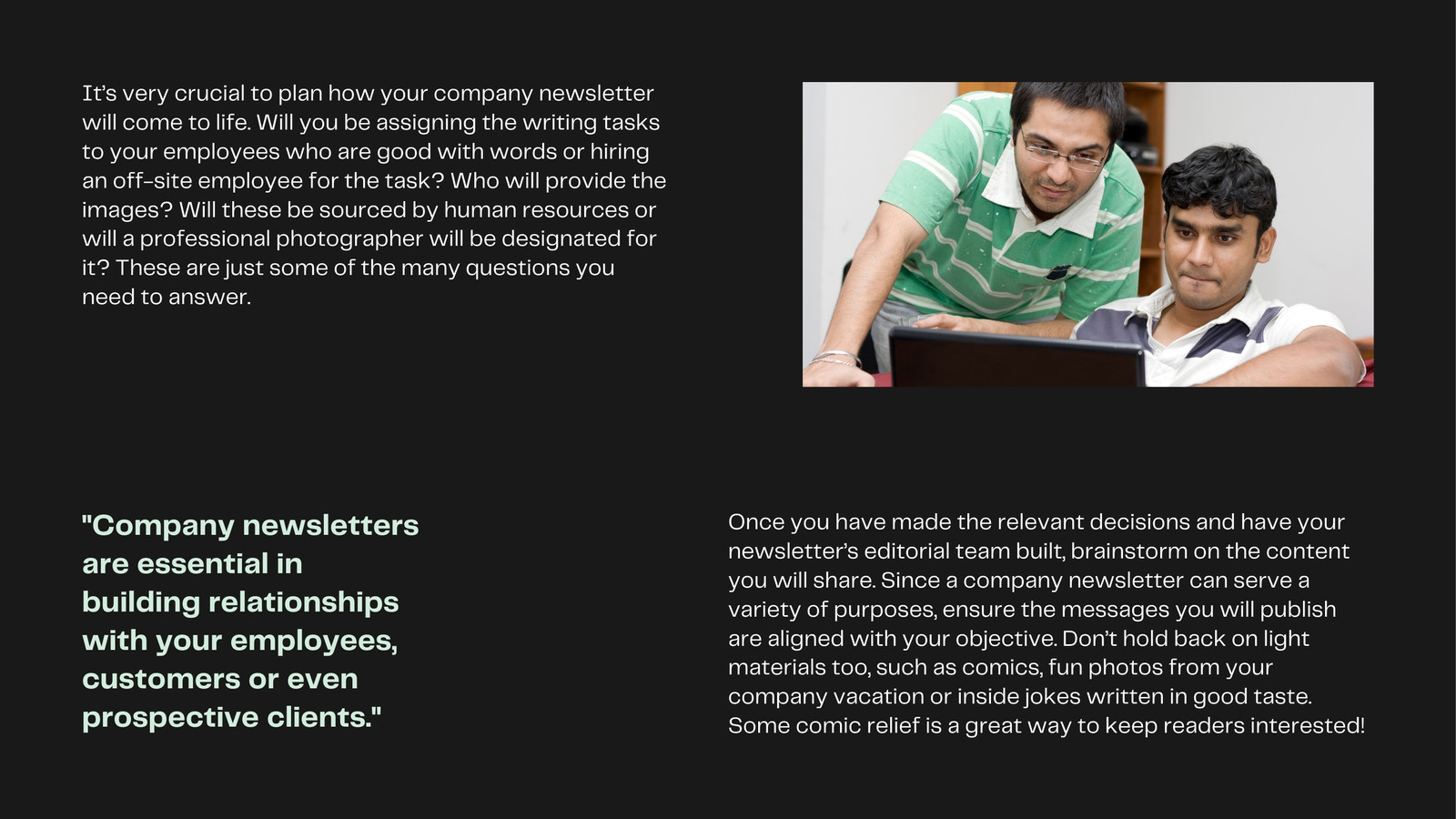 It's very crucial to plan how your company newsletter will come to life. Will you be assigning the writing tasks to your employees who are good with words or hiring an off-site employee for the task? Who will provide the images? Will these be sourced by human resources or will a professional photographer will be designated for it? These are just some of the many questions you need to answer.

"Company newsletters are essential in building relationships with your employees, customers or even prospective clients."

Once you have made the relevant decisions and have your newsletter's editorial team built, brainstorm on the content you will share. Since a company newsletter can serve a variety of purposes, ensure the messages you will publish are aligned with your objective. Don't hold back on light materials too, such as comics, fun photos from your company vacation or inside jokes written in good taste. Some comic relief is a great way to keep readers interested!